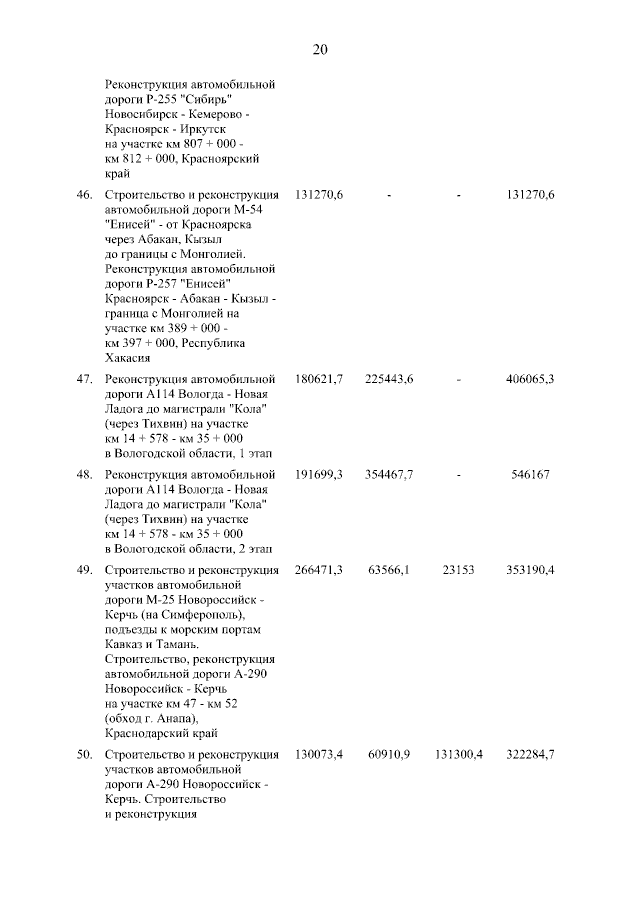 20

| | | | | | |
|---|---|---|---|---|---|
| | Реконструкция автомобильной дороги Р-255 "Сибирь" Новосибирск - Кемерово - Красноярск - Иркутск на участке км 807 + 000 - км 812 + 000, Красноярский край | | | | |
| 46. | Строительство и реконструкция автомобильной дороги М-54 "Енисей" - от Красноярска через Абакан, Кызыл до границы с Монголией. Реконструкция автомобильной дороги Р-257 "Енисей" Красноярск - Абакан - Кызыл - граница с Монголией на участке км 389 + 000 - км 397 + 000, Республика Хакасия | 131270,6 | - | - | 131270,6 |
| 47. | Реконструкция автомобильной дороги А114 Вологда - Новая Ладога до магистрали "Кола" (через Тихвин) на участке км 14 + 578 - км 35 + 000 в Вологодской области, 1 этап | 180621,7 | 225443,6 | - | 406065,3 |
| 48. | Реконструкция автомобильной дороги А114 Вологда - Новая Ладога до магистрали "Кола" (через Тихвин) на участке км 14 + 578 - км 35 + 000 в Вологодской области, 2 этап | 191699,3 | 354467,7 | - | 546167 |
| 49. | Строительство и реконструкция участков автомобильной дороги М-25 Новороссийск - Керчь (на Симферополь), подъезды к морским портам Кавказ и Тамань. Строительство, реконструкция автомобильной дороги А-290 Новороссийск - Керчь на участке км 47 - км 52 (обход г. Анапа), Краснодарский край | 266471,3 | 63566,1 | 23153 | 353190,4 |
| 50. | Строительство и реконструкция участков автомобильной дороги А-290 Новороссийск - Керчь. Строительство и реконструкция | 130073,4 | 60910,9 | 131300,4 | 322284,7 |